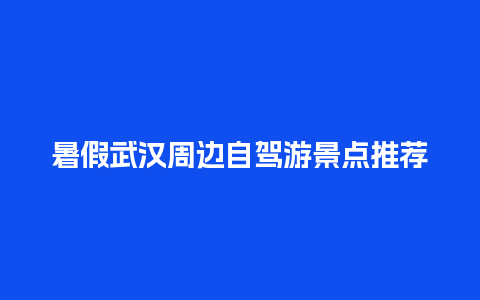 暑假武汉周边自驾游景点推荐